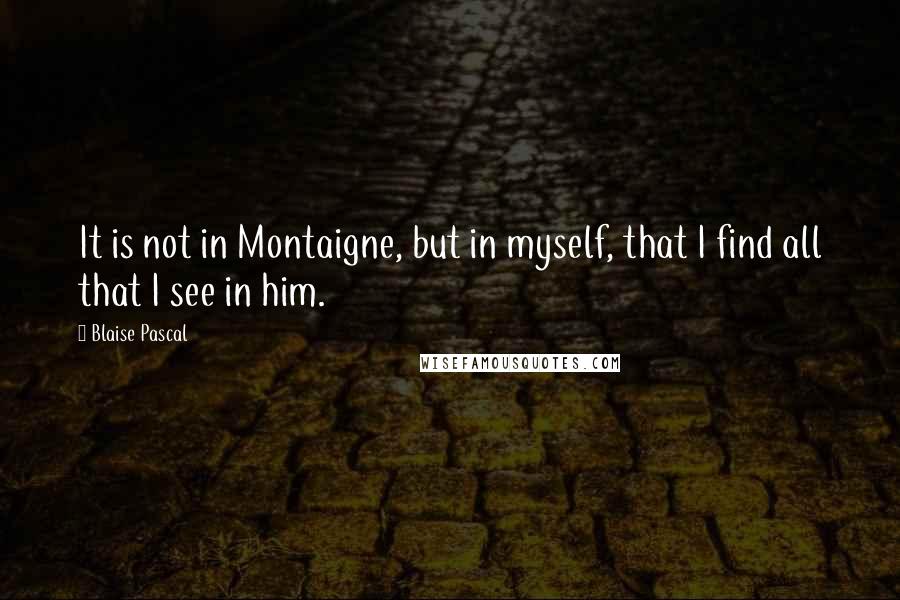 It is not in Montaigne, but in myself, that I find all that I see in him.

 Blaise Pascal

WISEFAMOUSQUOTES.COM